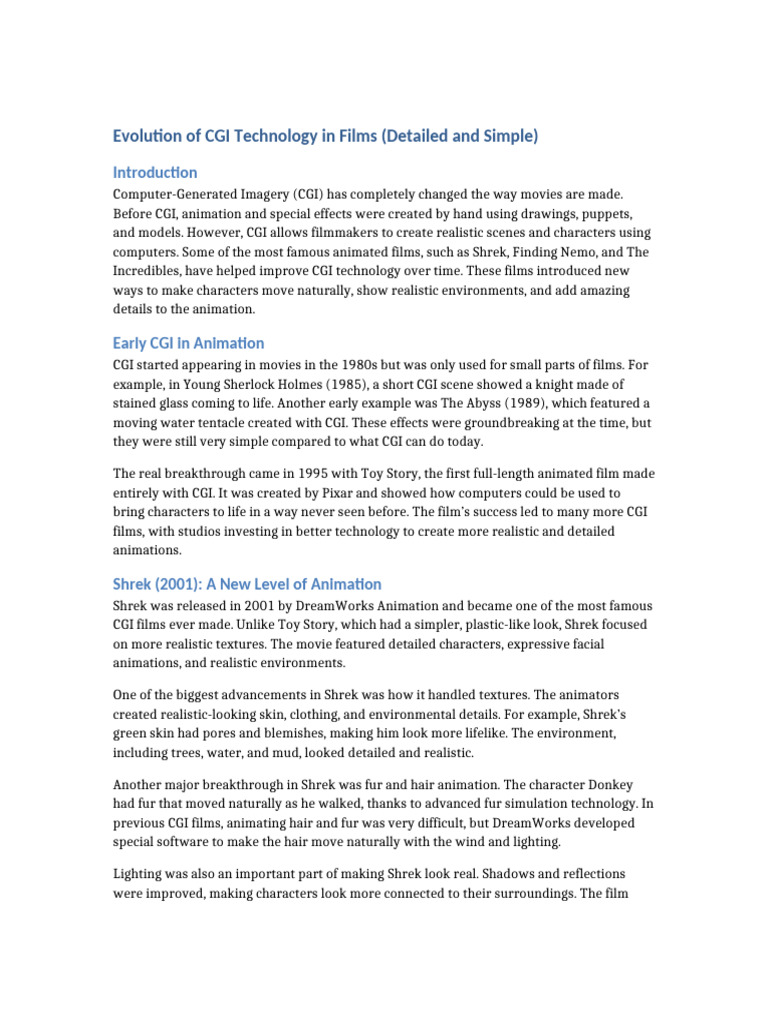 Evolution of CGI Technology in Films (Detailed and Simple)

Introduction

Computer-Generated Imagery (CGI) has completely changed the way movies are made. Before CGI, animation and special effects were created by hand using drawings, puppets, and models. However, CGI allows filmmakers to create realistic scenes and characters using computers. Some of the most famous animated films, such as Shrek, Finding Nemo, and The Incredibles, have helped improve CGI technology over time. These films introduced new ways to make characters move naturally, show realistic environments, and add amazing details to the animation.

Early CGI in Animation

CGI started appearing in movies in the 1980s but was only used for small parts of films. For example, in Young Sherlock Holmes (1985), a short CGI scene showed a knight made of stained glass coming to life. Another early example was The Abyss (1989), which featured a moving water tentacle created with CGI. These effects were groundbreaking at the time, but they were still very simple compared to what CGI can do today.

The real breakthrough came in 1995 with Toy Story, the first full-length animated film made entirely with CGI. It was created by Pixar and showed how computers could be used to bring characters to life in a way never seen before. The film's success led to many more CGI films, with studios investing in better technology to create more realistic and detailed animations.

Shrek (2001): A New Level of Animation

Shrek was released in 2001 by DreamWorks Animation and became one of the most famous CGI films ever made. Unlike Toy Story, which had a simpler, plastic-like look, Shrek focused on more realistic textures. The movie featured detailed characters, expressive facial animations, and realistic environments.

One of the biggest advancements in Shrek was how it handled textures. The animators created realistic-looking skin, clothing, and environmental details. For example, Shrek's green skin had pores and blemishes, making him look more lifelike. The environment, including trees, water, and mud, looked detailed and realistic.

Another major breakthrough in Shrek was fur and hair animation. The character Donkey had fur that moved naturally as he walked, thanks to advanced fur simulation technology. In previous CGI films, animating hair and fur was very difficult, but DreamWorks developed special software to make the hair move naturally with the wind and lighting.

Lighting was also an important part of making Shrek look real. Shadows and reflections were improved, making characters look more connected to their surroundings. The film